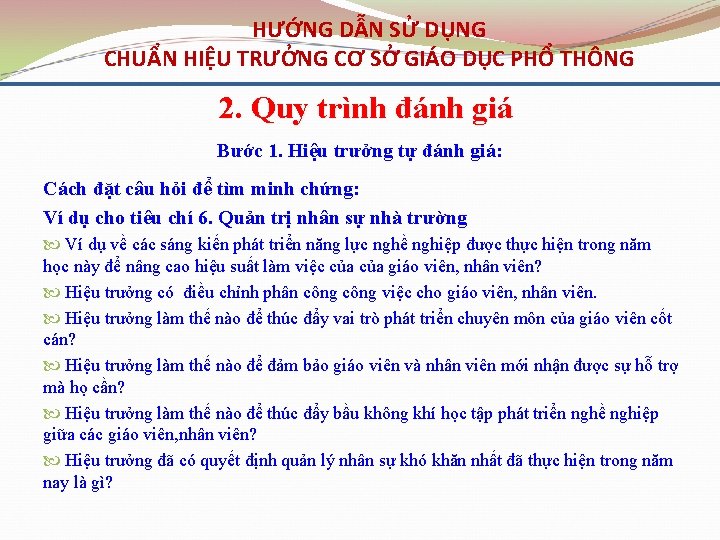 HƯỚNG DẪN SỬ DỤNG
CHUẨN HIỆU TRƯỞNG CƠ SỞ GIÁO DỤC PHỔ THÔNG

2. Quy trình đánh giá

Bước 1. Hiệu trưởng tự đánh giá:

Cách đặt câu hỏi để tìm minh chứng:

Ví dụ cho tiêu chí 6. Quản trị nhân sự nhà trường

Ví dụ về các sáng kiến phát triển năng lực nghề nghiệp được thực hiện trong năm học này để nâng cao hiệu suất làm việc của của giáo viên, nhân viên?

Hiệu trưởng có điều chỉnh phân công công việc cho giáo viên, nhân viên.

Hiệu trưởng làm thế nào để thúc đẩy vai trò phát triển chuyên môn của giáo viên cốt cán?

Hiệu trưởng làm thế nào để đảm bảo giáo viên và nhân viên mới nhận được sự hỗ trợ mà họ cần?

Hiệu trưởng làm thế nào để thúc đẩy bầu không khí học tập phát triển nghề nghiệp giữa các giáo viên,nhân viên?

Hiệu trưởng đã có quyết định quản lý nhân sự khó khăn nhất đã thực hiện trong năm nay là gì?